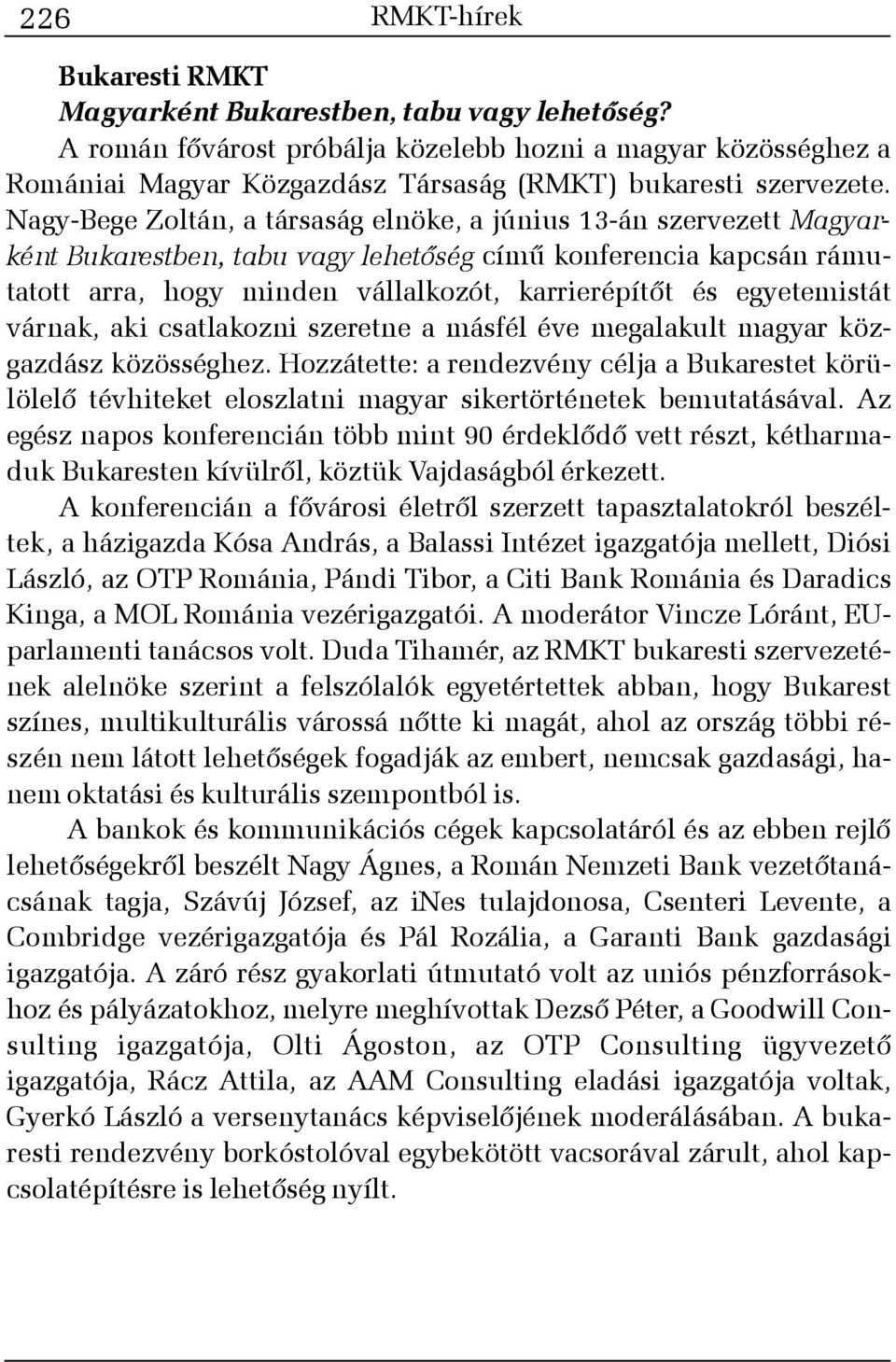 226 RMKT-hírek

Bukaresti RMKT
Magyarként Bukarestben, tabu vagy lehetőség?
A román fővárost próbálja közelebb hozni a magyar közösséghez a Romániai Magyar Közgazdász Társaság (RMKT) bukaresti szervezete. Nagy-Bege Zoltán, a társaság elnöke, a június 13-án szervezett Magyarként Bukarestben, tabu vagy lehetőség című konferencia kapcsán rámutatott arra, hogy minden vállalkozót, karrierépítőt és egyetemistát várnak, aki csatlakozni szeretne a másfél éve megalakult magyar közgazdász közösséghez. Hozzátette: a rendezvény célja a Bukarestet körülölelő tévhiteket eloszlatni magyar sikertörténetek bemutatásával. Az egész napos konferencián több mint 90 érdeklődő vett részt, kétharmaduk Bukaresten kívülről, köztük Vajdaságból érkezett.

A konferencián a fővárosi életről szerzett tapasztalatokról beszéltek, a házigazda Kósa András, a Balassi Intézet igazgatója mellett, Diósi László, az OTP Románia, Pándi Tibor, a Citi Bank Románia és Daradics Kinga, a MOL Románia vezérigazgatói. A moderátor Vincze Lóránt, EU-parlamenti tanácsos volt. Duda Tihamér, az RMKT bukaresti szervezetének alelnöke szerint a felszólalók egyetértettek abban, hogy Bukarest színes, multikulturális várossá nőtte ki magát, ahol az ország többi részén nem látott lehetőségek fogadják az embert, nemcsak gazdasági, hanem oktatási és kulturális szempontból is.

A bankok és kommunikációs cégek kapcsolatáról és az ebben rejlő lehetőségekről beszélt Nagy Ágnes, a Román Nemzeti Bank vezetőtanácsának tagja, Szávúj József, az iNes tulajdonosa, Csenteri Levente, a Combridge vezérigazgatója és Pál Rozália, a Garanti Bank gazdasági igazgatója. A záró rész gyakorlati útmutató volt az uniós pénzforrásokhoz és pályázatokhoz, melyre meghívottak Dezső Péter, a Goodwill Consulting igazgatója, Olti Ágoston, az OTP Consulting ügyvezető igazgatója, Rácz Attila, az AAM Consulting eladási igazgatója voltak, Gyerkó László a versenytanács képviselőjének moderálásában. A bukaresti rendezvény borkóstolóval egybekötött vacsorával zárult, ahol kapcsolatépítésre is lehetőség nyílt.